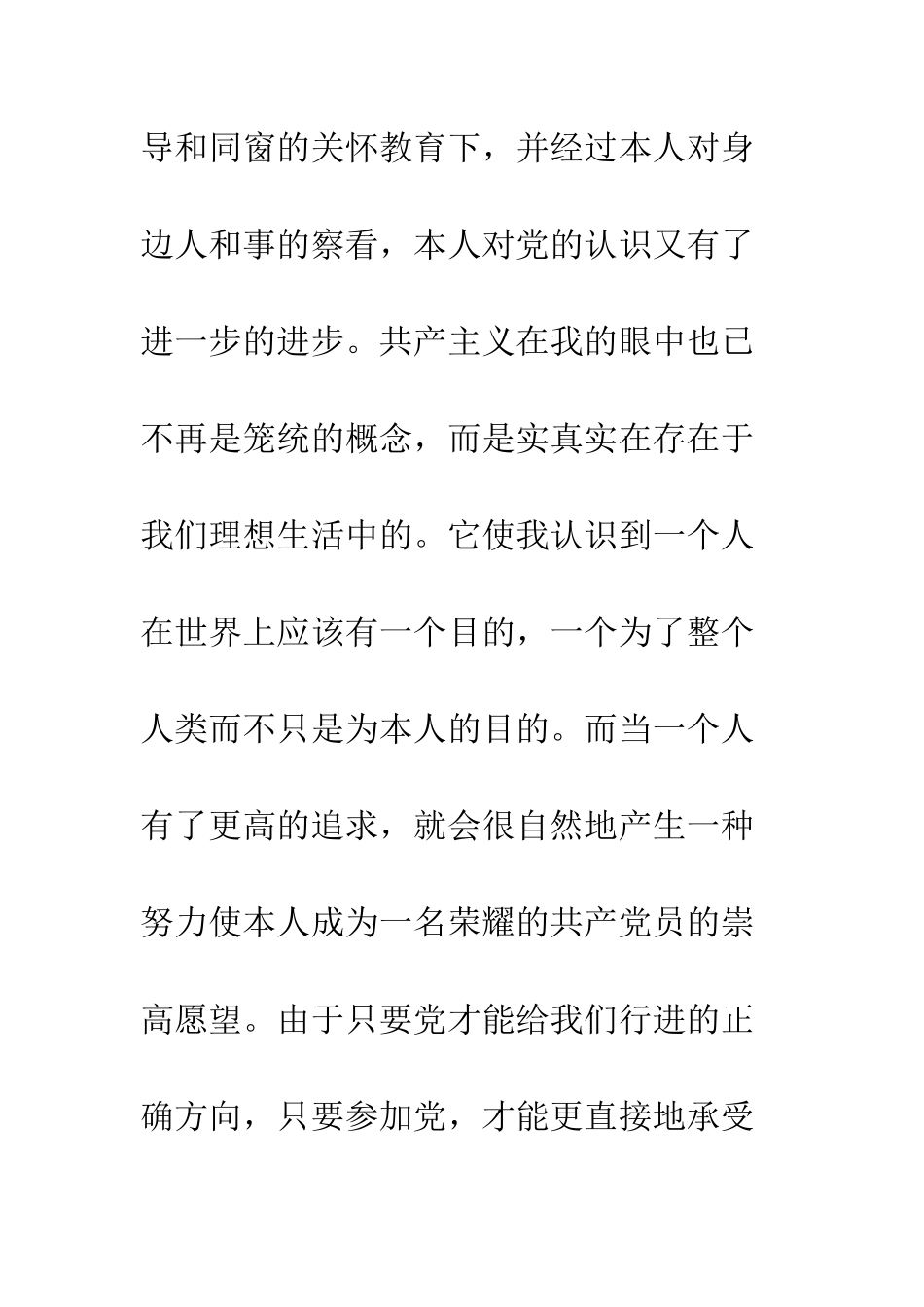 导和同窗的关怀教育下，并经过本人对身边人和事的察看，本人对党的认识又有了进一步的进步。共产主义在我的眼中也已不再是笼统的概念，而是实真实在存在于我们理想生活中的。它使我认识到一个人在世界上应该有一个目的，一个为了整个人类而不只是为本人的目的。而当一个人有了更高的追求，就会很自然地产生一种努力使本人成为一名荣耀的共产党员的崇高愿望。由于只要党才能给我们行进的正确方向，只要参加党，才能更直接地承受